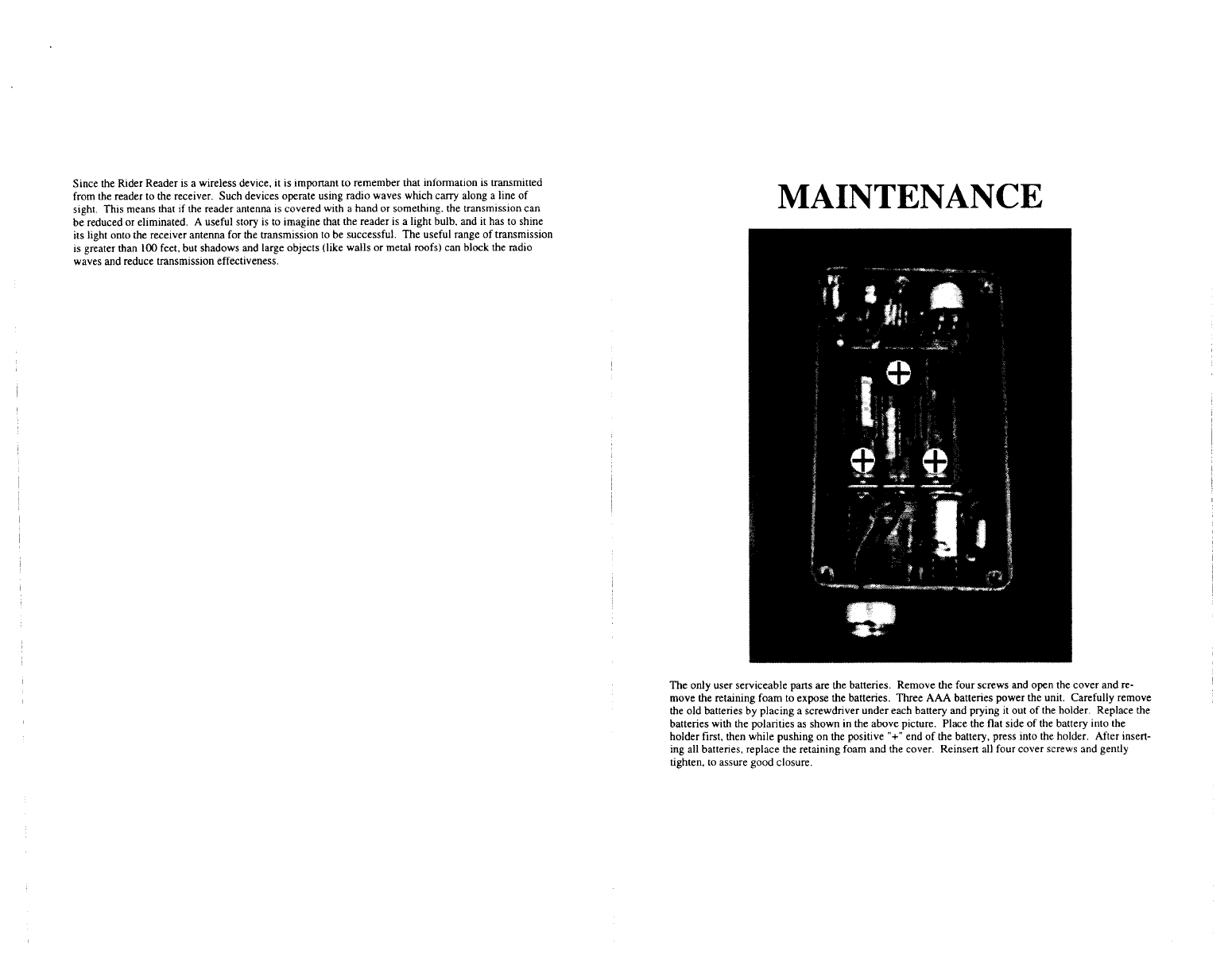 Since the Rider Reader is a wireless device, it is important to remember that information is transmitted from the reader to the receiver. Such devices operate using radio waves which carry along a line of sight. This means that if the reader antenna is covered with a hand or something, the transmission can be reduced or eliminated. A useful story is to imagine that the reader is a light bulb, and it has to shine its light onto the receiver antenna for the transmission to be successful. The useful range of transmission is greater than 100 feet, but shadows and large objects (like walls or metal roofs) can block the radio waves and reduce transmission effectiveness.

MAINTENANCE

The only user serviceable parts are the batteries. Remove the four screws and open the cover and remove the retaining foam to expose the batteries. Three AAA batteries power the unit. Carefully remove the old batteries by placing a screwdriver under each battery and prying it out of the holder. Replace the batteries with the polarities as shown in the above picture. Place the flat side of the battery into the holder first, then while pushing on the positive "+" end of the battery, press into the holder. After inserting all batteries, replace the retaining foam and the cover. Reinsert all four cover screws and gently tighten, to assure good closure.